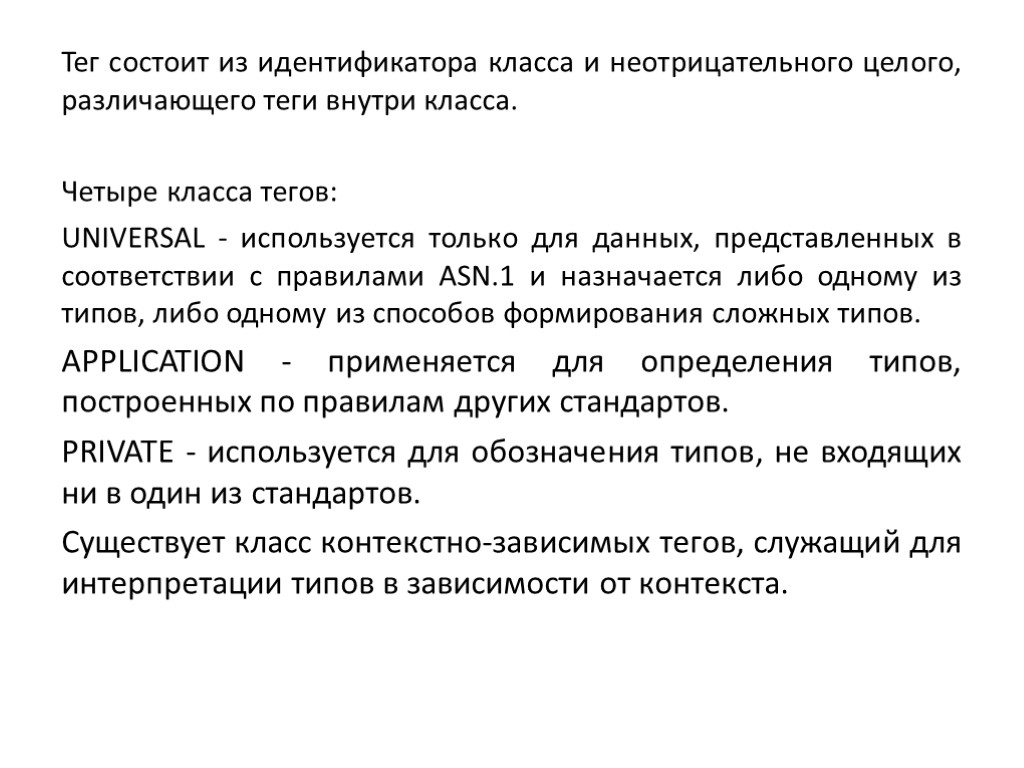 Тег состоит из идентификатора класса и неотрицательного целого, различающего теги внутри класса.

Четыре класса тегов:

UNIVERSAL - используется только для данных, представленных в соответствии с правилами ASN.1 и назначается либо одному из типов, либо одному из способов формирования сложных типов.

APPLICATION - применяется для определения типов, построенных по правилам других стандартов.

PRIVATE - используется для обозначения типов, не входящих ни в один из стандартов.

Существует класс контекстно-зависимых тегов, служащий для интерпретации типов в зависимости от контекста.